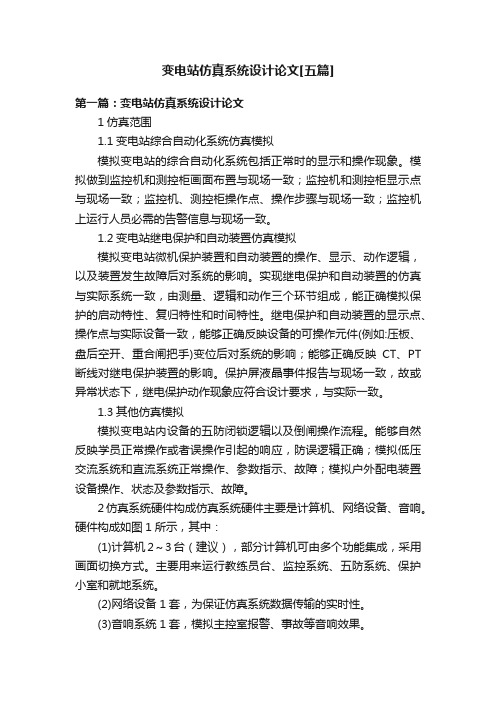 变电站仿真系统设计论文[五篇]

第一篇：变电站仿真系统设计论文

1 仿真范围

1.1 变电站综合自动化系统仿真模拟

模拟变电站的综合自动化系统包括正常时的显示和操作现象。模拟做到监控机和测控柜画面布置与现场一致；监控机和测控柜显示点与现场一致；监控机、测控柜操作点、操作步骤与现场一致；监控机上运行人员必需的告警信息与现场一致。

1.2 变电站继电保护和自动装置仿真模拟

模拟变电站微机保护装置和自动装置的操作、显示、动作逻辑，以及装置发生故障后对系统的影响。实现继电保护和自动装置的仿真与实际系统一致，由测量、逻辑和动作三个环节组成，能正确模拟保护的启动特性、复归特性和时间特性。继电保护和自动装置的显示点、操作点与实际设备一致，能够正确反映设备的可操作元件(例如:压板、盘后空开、重合闸把手)变位后对系统的影响；能够正确反映 CT、PT 断线对继电保护装置的影响。保护屏液晶事件报告与现场一致，故或异常状态下，继电保护动作现象应符合设计要求，与实际一致。

1.3 其他仿真模拟

模拟变电站内设备的五防闭锁逻辑以及倒闸操作流程。能够自然反映学员正常操作或者误操作引起的响应，防误逻辑正确；模拟低压交流系统和直流系统正常操作、参数指示、故障；模拟户外配电装置设备操作、状态及参数指示、故障。

2 仿真系统硬件构成仿真系统硬件主要是计算机、网络设备、音响。硬件构成如图 1 所示，其中：

(1)计算机 2～3 台（建议），部分计算机可由多个功能集成，采用画面切换方式。主要用来运行教练员台、监控系统、五防系统、保护小室和就地系统。

(2)网络设备 1 套，为保证仿真系统数据传输的实时性。

(3)音响系统 1 套，模拟主控室报警、事故等音响效果。